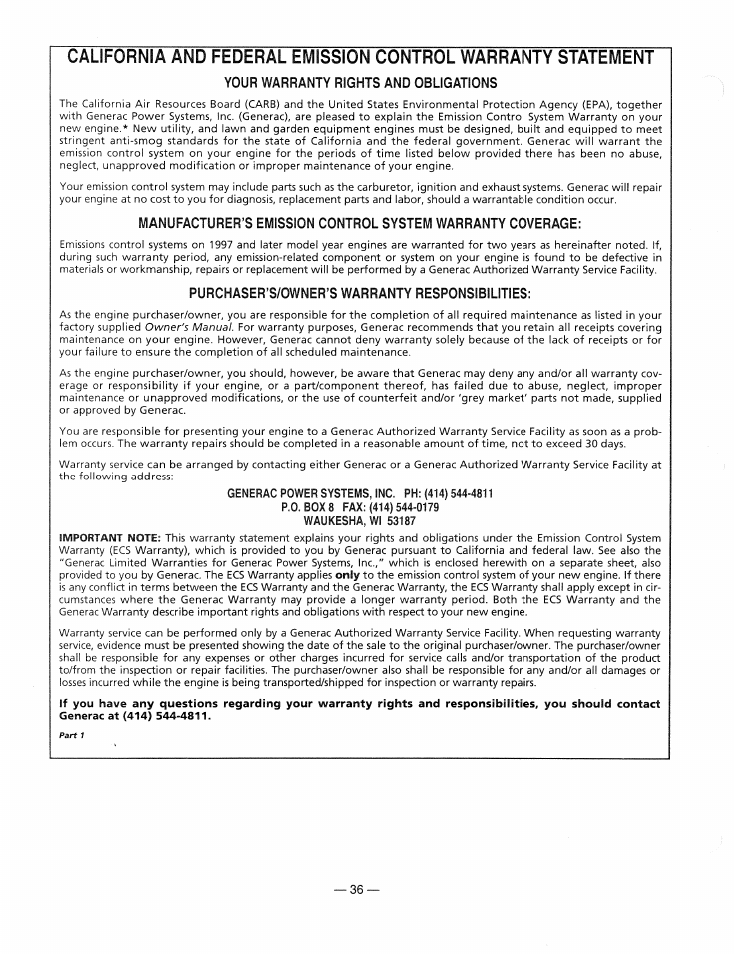 CALIFORNIA AND FEDERAL EMISSION CONTROL WARRANTY STATEMENT

YOUR WARRANTY RIGHTS AND OBLIGATIONS

The California Air Resources Board (CARB) and the United States Environmental Protection Agency (EPA), together with Generac Power Systems, Inc. (Generac), are pleased to explain the Emission Contro System Warranty on your new engine.* New utility, and lawn and garden equipment engines must be designed, built and equipped to meet stringent anti-smog standards for the state of California and the federal government. Generac will warrant the emission control system on your engine for the periods of time listed below provided there has been no abuse, neglect, unapproved modification or improper maintenance of your engine.

Your emission control system may include parts such as the carburetor, ignition and exhaust systems. Generac will repair your engine at no cost to you for diagnosis, replacement parts and labor, should a warrantable condition occur.

MANUFACTURER'S EMISSION CONTROL SYSTEM WARRANTY COVERAGE:

Emissions control systems on 1997 and later model year engines are warranted for two years as hereinafter noted. If, during such warranty period, any emission-related component or system on your engine is found to be defective in materials or workmanship, repairs or replacement will be performed by a Generac Authorized Warranty Service Facility.

PURCHASER'S/OWNER'S WARRANTY RESPONSIBILITIES:

As the engine purchaser/owner, you are responsible for the completion of all required maintenance as listed in your factory supplied Owner's Manual. For warranty purposes, Generac recommends that you retain all receipts covering maintenance on your engine. However, Generac cannot deny warranty solely because of the lack of receipts or for your failure to ensure the completion of all scheduled maintenance.

As the engine purchaser/owner, you should, however, be aware that Generac may deny any and/or all warranty coverage or responsibility if your engine, or a part/component thereof, has failed due to abuse, neglect, improper maintenance or unapproved modifications, or the use of counterfeit and/or 'grey market' parts not made, supplied or approved by Generac.

You are responsible for presenting your engine to a Generac Authorized Warranty Service Facility as soon as a problem occurs. The warranty repairs should be completed in a reasonable amount of time, nct to exceed 30 days.

Warranty service can be arranged by contacting either Generac or a Generac Authorized Warranty Service Facility at the following address:

GENERAC POWER SYSTEMS, INC. PH: (414) 544-4811
P.O. BOX 8 FAX: (414) 544-0179
WAUKESHA, WI 53187

IMPORTANT NOTE: This warranty statement explains your rights and obligations under the Emission Control System Warranty (ECS Warranty), which is provided to you by Generac pursuant to California and federal law. See also the "Generac Limited Warranties for Generac Power Systems, Inc.," which is enclosed herewith on a separate sheet, also provided to you by Generac. The ECS Warranty applies only to the emission control system of your new engine. If there is any conflict in terms between the ECS Warranty and the Generac Warranty, the ECS Warranty shall apply except in circumstances where the Generac Warranty may provide a longer warranty period. Both the ECS Warranty and the Generac Warranty describe important rights and obligations with respect to your new engine.

Warranty service can be performed only by a Generac Authorized Warranty Service Facility. When requesting warranty service, evidence must be presented showing the date of the sale to the original purchaser/owner. The purchaser/owner shall be responsible for any expenses or other charges incurred for service calls and/or transportation of the product to/from the inspection or repair facilities. The purchaser/owner also shall be responsible for any and/or all damages or losses incurred while the engine is being transported/shipped for inspection or warranty repairs.

If you have any questions regarding your warranty rights and responsibilities, you should contact Generac at (414) 544-4811.

Part 1

— 36 —